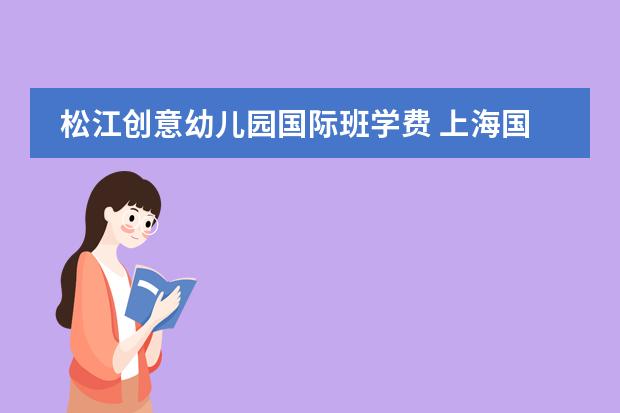 松江创意幼儿园国际班学费 上海国